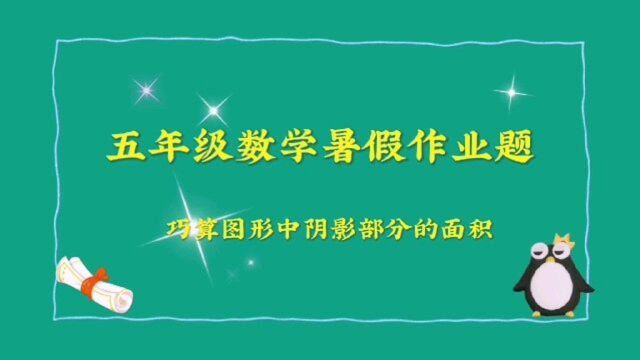 五年级数学暑假作业题

巧算图形中阴影部分的面积